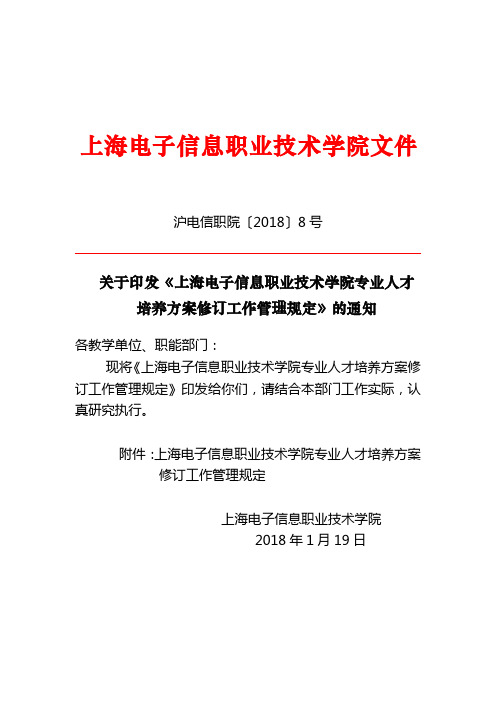 上海电子信息职业技术学院文件

沪电信职院〔2018〕8 号

关于印发《上海电子信息职业技术学院专业人才培养方案修订工作管理规定》的通知

各教学单位、职能部门：

现将《上海电子信息职业技术学院专业人才培养方案修订工作管理规定》印发给你们，请结合本部门工作实际，认真研究执行。

附件：上海电子信息职业技术学院专业人才培养方案修订工作管理规定

上海电子信息职业技术学院
2018 年 1 月 19 日